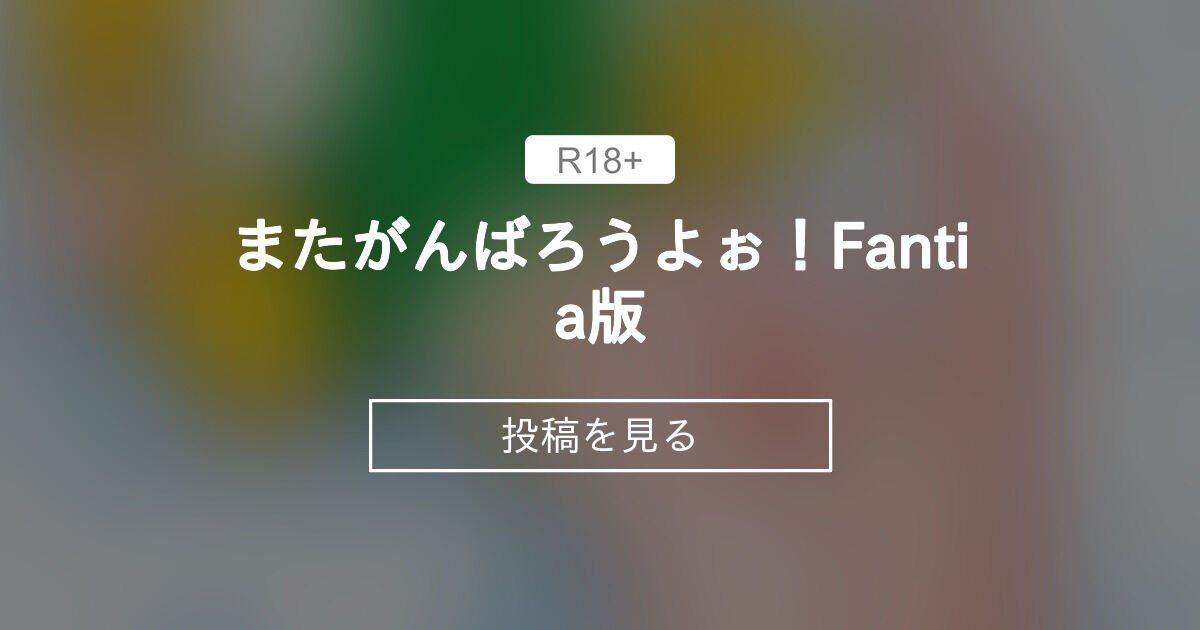 R18+

またがんばろうよぉ！Fantia版

投稿を見る